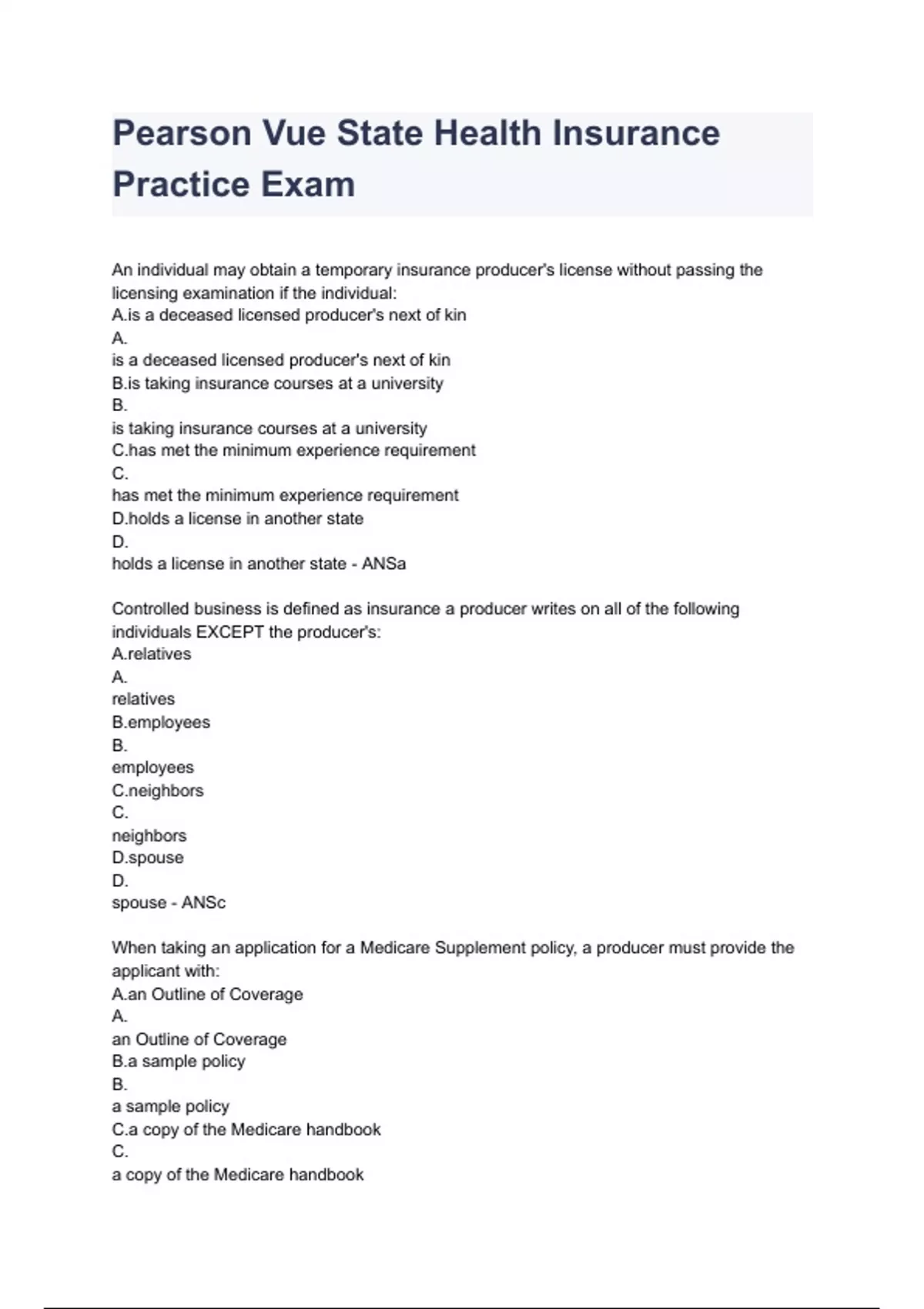 Pearson Vue State Health Insurance Practice Exam

An individual may obtain a temporary insurance producer's license without passing the licensing examination if the individual:
A.is a deceased licensed producer's next of kin
A.
is a deceased licensed producer's next of kin
B.is taking insurance courses at a university
B.
is taking insurance courses at a university
C.has met the minimum experience requirement
C.
has met the minimum experience requirement
D.holds a license in another state
D.
holds a license in another state - ANSa

Controlled business is defined as insurance a producer writes on all of the following individuals EXCEPT the producer's:
A.relatives
A.
relatives
B.employees
B.
employees
C.neighbors
C.
neighbors
D.spouse
D.
spouse - ANSc

When taking an application for a Medicare Supplement policy, a producer must provide the applicant with:
A.an Outline of Coverage
A.
an Outline of Coverage
B.a sample policy
B.
a sample policy
C.a copy of the Medicare handbook
C.
a copy of the Medicare handbook